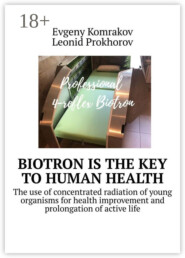 18+

Evgeny Komrakov
Leonid Prokhorov

Professional
4-roller Biotron

BIOTRON IS THE KEY TO HUMAN HEALTH

The use of concentrated radiation of young organisms for health improvement and prolongation of active life